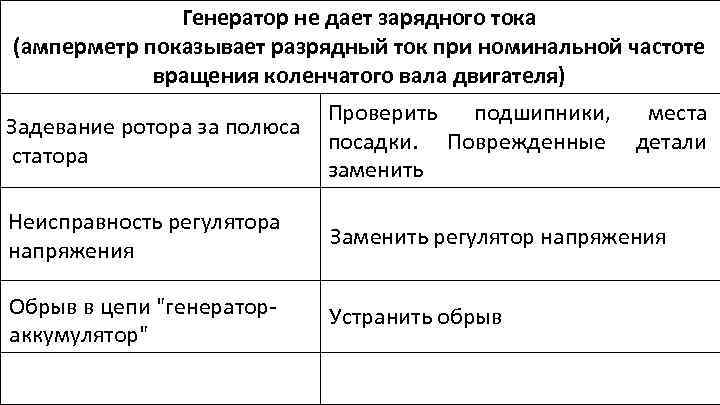 | Генератор не дает зарядного тока (амперметр показывает разрядный ток при номинальной частоте вращения коленчатого вала двигателя) | |
|---|---|
| Задевание ротора за полюса статора | Проверить подшипники, места посадки. Поврежденные детали заменить |
| Неисправность регулятора напряжения | Заменить регулятор напряжения |
| Обрыв в цепи "генератор-аккумулятор" | Устранить обрыв |
| | |